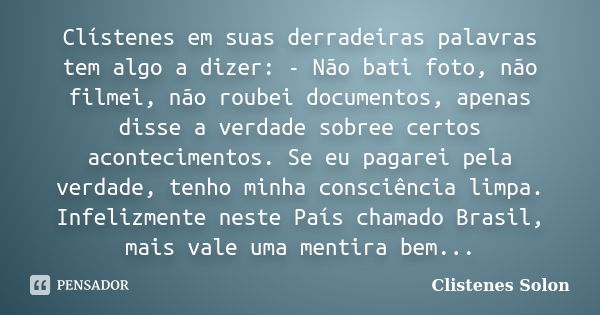 Clístenes em suas derradeiras palavras tem algo a dizer: - Não bati foto, não filmei, não roubei documentos, apenas disse a verdade sobree certos acontecimentos. Se eu pagarei pela verdade, tenho minha consciência limpa. Infelizmente neste País chamado Brasil, mais vale uma mentira bem...

PENSADOR

Clistenes Solon